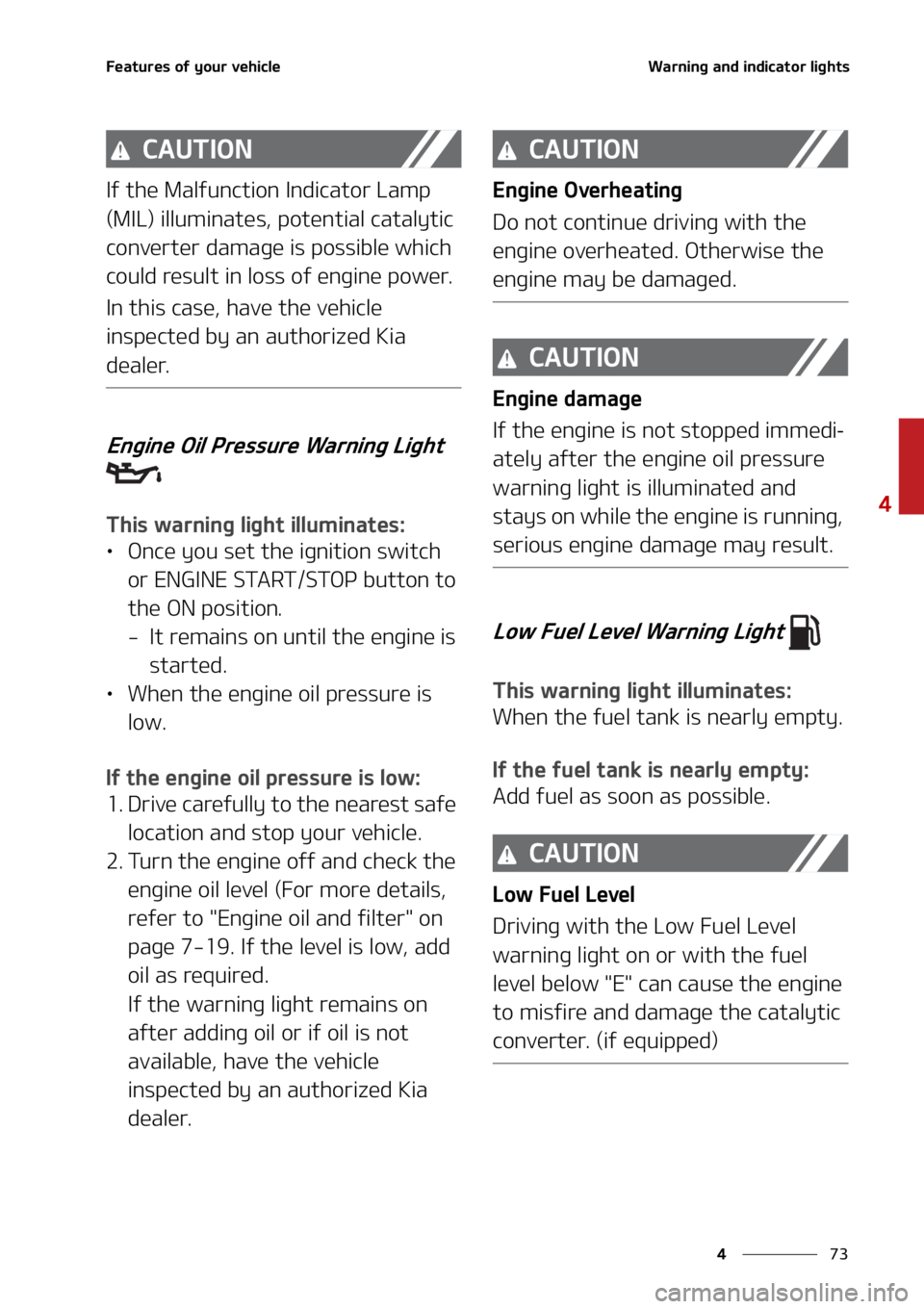 Features of your vehicle

Warning and indicator lights

CAUTION

If the Malfunction Indicator Lamp (MIL) illuminates, potential catalytic converter damage is possible which could result in loss of engine power.

In this case, have the vehicle inspected by an authorized Kia dealer.

Engine Oil Pressure Warning Light

This warning light illuminates:
• Once you set the ignition switch or ENGINE START/STOP button to the ON position.
- It remains on until the engine is started.
• When the engine oil pressure is low.

If the engine oil pressure is low:
1. Drive carefully to the nearest safe location and stop your vehicle.
2. Turn the engine off and check the engine oil level (For more details, refer to "Engine oil and filter" on page 7-19. If the level is low, add oil as required.
If the warning light remains on after adding oil or if oil is not available, have the vehicle inspected by an authorized Kia dealer.

CAUTION

Engine Overheating

Do not continue driving with the engine overheated. Otherwise the engine may be damaged.

CAUTION

Engine damage

If the engine is not stopped immediately after the engine oil pressure warning light is illuminated and stays on while the engine is running, serious engine damage may result.

Low Fuel Level Warning Light

This warning light illuminates:
When the fuel tank is nearly empty.

If the fuel tank is nearly empty:
Add fuel as soon as possible.

CAUTION

Low Fuel Level

Driving with the Low Fuel Level warning light on or with the fuel level below "E" can cause the engine to misfire and damage the catalytic converter. (if equipped)

4

4 73

carmanualsonline.info